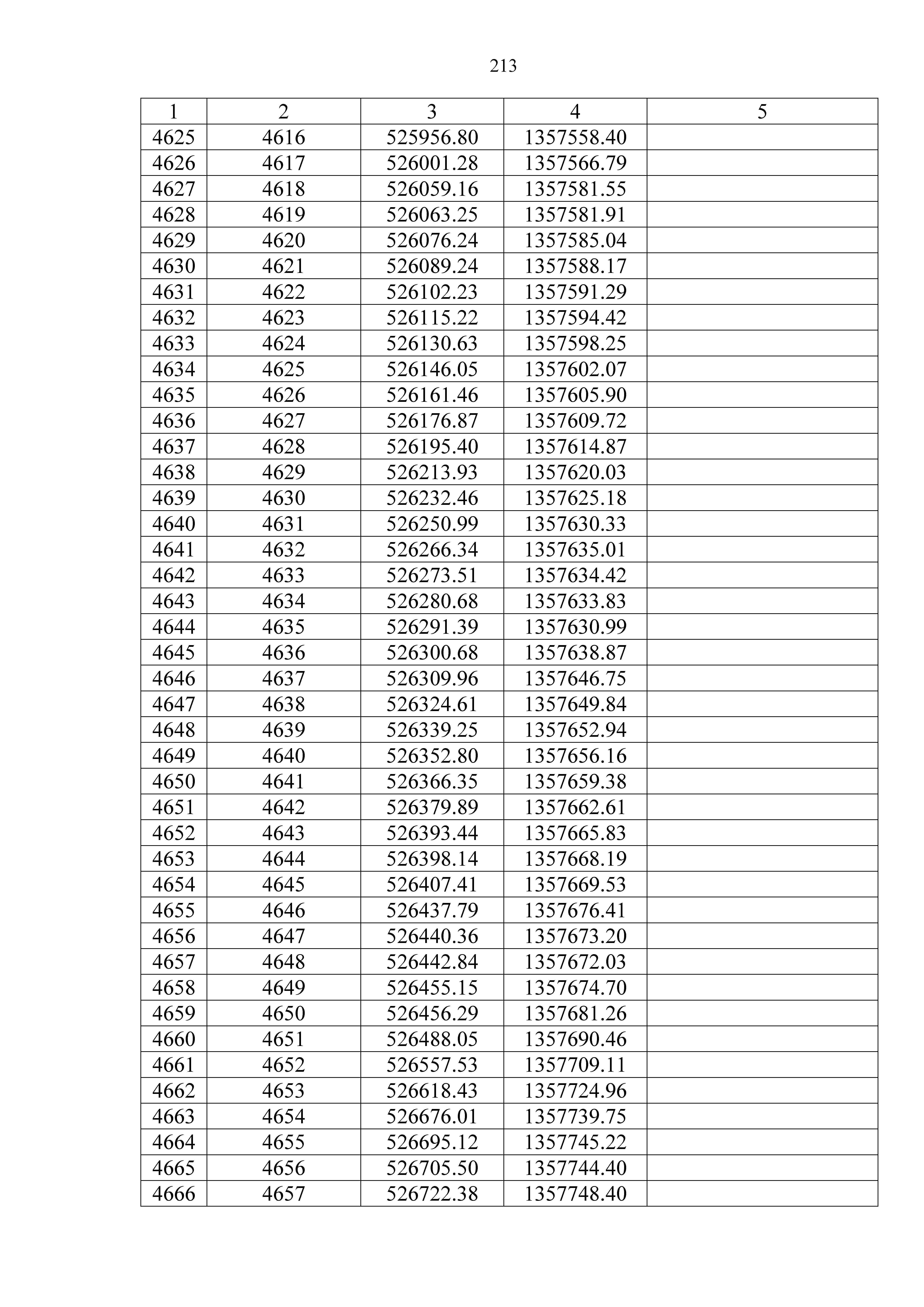 213

| 1 | 2 | 3 | 4 | 5 |
|---|---|---|---|---|
| 4625 | 4616 | 525956.80 | 1357558.40 | |
| 4626 | 4617 | 526001.28 | 1357566.79 | |
| 4627 | 4618 | 526059.16 | 1357581.55 | |
| 4628 | 4619 | 526063.25 | 1357581.91 | |
| 4629 | 4620 | 526076.24 | 1357585.04 | |
| 4630 | 4621 | 526089.24 | 1357588.17 | |
| 4631 | 4622 | 526102.23 | 1357591.29 | |
| 4632 | 4623 | 526115.22 | 1357594.42 | |
| 4633 | 4624 | 526130.63 | 1357598.25 | |
| 4634 | 4625 | 526146.05 | 1357602.07 | |
| 4635 | 4626 | 526161.46 | 1357605.90 | |
| 4636 | 4627 | 526176.87 | 1357609.72 | |
| 4637 | 4628 | 526195.40 | 1357614.87 | |
| 4638 | 4629 | 526213.93 | 1357620.03 | |
| 4639 | 4630 | 526232.46 | 1357625.18 | |
| 4640 | 4631 | 526250.99 | 1357630.33 | |
| 4641 | 4632 | 526266.34 | 1357635.01 | |
| 4642 | 4633 | 526273.51 | 1357634.42 | |
| 4643 | 4634 | 526280.68 | 1357633.83 | |
| 4644 | 4635 | 526291.39 | 1357630.99 | |
| 4645 | 4636 | 526300.68 | 1357638.87 | |
| 4646 | 4637 | 526309.96 | 1357646.75 | |
| 4647 | 4638 | 526324.61 | 1357649.84 | |
| 4648 | 4639 | 526339.25 | 1357652.94 | |
| 4649 | 4640 | 526352.80 | 1357656.16 | |
| 4650 | 4641 | 526366.35 | 1357659.38 | |
| 4651 | 4642 | 526379.89 | 1357662.61 | |
| 4652 | 4643 | 526393.44 | 1357665.83 | |
| 4653 | 4644 | 526398.14 | 1357668.19 | |
| 4654 | 4645 | 526407.41 | 1357669.53 | |
| 4655 | 4646 | 526437.79 | 1357676.41 | |
| 4656 | 4647 | 526440.36 | 1357673.20 | |
| 4657 | 4648 | 526442.84 | 1357672.03 | |
| 4658 | 4649 | 526455.15 | 1357674.70 | |
| 4659 | 4650 | 526456.29 | 1357681.26 | |
| 4660 | 4651 | 526488.05 | 1357690.46 | |
| 4661 | 4652 | 526557.53 | 1357709.11 | |
| 4662 | 4653 | 526618.43 | 1357724.96 | |
| 4663 | 4654 | 526676.01 | 1357739.75 | |
| 4664 | 4655 | 526695.12 | 1357745.22 | |
| 4665 | 4656 | 526705.50 | 1357744.40 | |
| 4666 | 4657 | 526722.38 | 1357748.40 | |